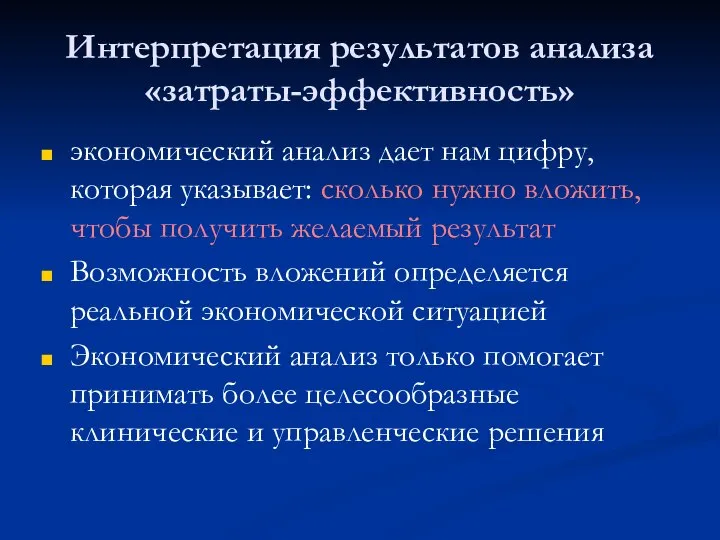 Интерпретация результатов анализа «затраты-эффективность»

экономический анализ дает нам цифру, которая указывает: сколько нужно вложить, чтобы получить желаемый результат

Возможность вложений определяется реальной экономической ситуацией

Экономический анализ только помогает принимать более целесообразные клинические и управленческие решения